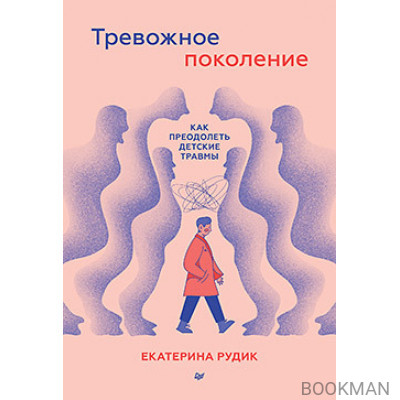 Тревожное поколение

КАК ПРЕОДОЛЕТЬ ДЕТСКИЕ ТРАВМЫ

ЕКАТЕРИНА РУДИК

BOOKMAN